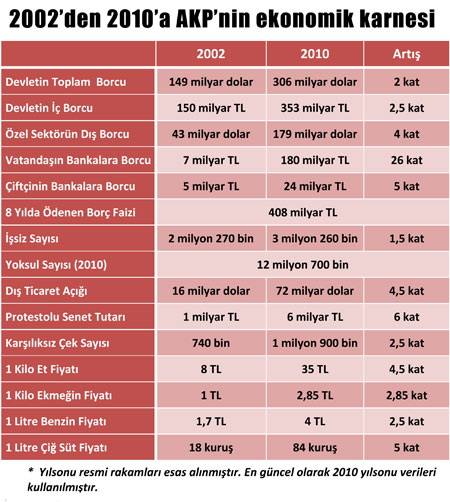 2002'den 2010'a AKP'nin ekonomik karnesi

| | 2002 | 2010 | Artış |
|---|---|---|---|
| Devletin Toplam Borcu | 149 milyar dolar | 306 milyar dolar | 2 kat |
| Devletin İç Borcu | 150 milyar TL | 353 milyar TL | 2,5 kat |
| Özel Sektörün Dış Borcu | 43 milyar dolar | 179 milyar dolar | 4 kat |
| Vatandaşın Bankalara Borcu | 7 milyar TL | 180 milyar TL | 26 kat |
| Çiftçinin Bankalara Borcu | 5 milyar TL | 24 milyar TL | 5 kat |
| 8 Yılda Ödenen Borç Faizi | 408 milyar TL | | |
| İşsiz Sayısı | 2 milyon 270 bin | 3 milyon 260 bin | 1,5 kat |
| Yoksul Sayısı (2010) | 12 milyon 700 bin | | |
| Dış Ticaret Açığı | 16 milyar dolar | 72 milyar dolar | 4,5 kat |
| Protestolu Senet Tutarı | 1 milyar TL | 6 milyar TL | 6 kat |
| Karşılıksız Çek Sayısı | 740 bin | 1 milyon 900 bin | 2,5 kat |
| 1 Kilo Et Fiyatı | 8 TL | 35 TL | 4,5 kat |
| 1 Kilo Ekmeğin Fiyatı | 1 TL | 2,85 TL | 2,85 kat |
| 1 Litre Benzin Fiyatı | 1,7 TL | 4 TL | 2,5 kat |
| 1 Litre Çiğ Süt Fiyatı | 18 kuruş | 84 kuruş | 5 kat |

* Yılsonu resmi rakamları esas alınmıştır. En güncel olarak 2010 yılsonu verileri kullanılmıştır.